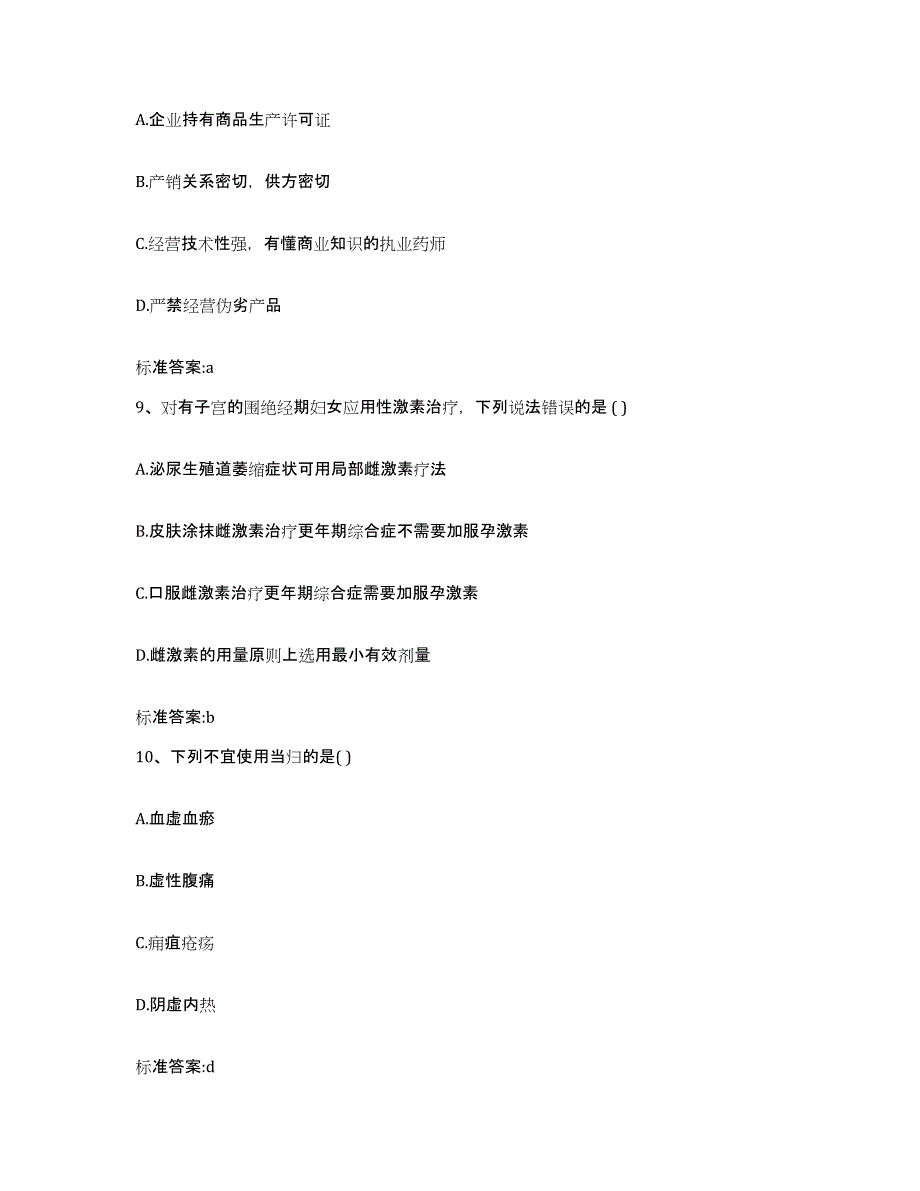 A.企业持有商品生产许可证

B.产销关系密切，供方密切

C.经营技术性强，有懂商业知识的执业药师

D.严禁经营伪劣产品

标准答案:a

9、对有子宫的围绝经期妇女应用性激素治疗，下列说法错误的是 ( )

A.泌尿生殖道萎缩症状可用局部雌激素疗法

B.皮肤涂抹雌激素治疗更年期综合症不需要加服孕激素

C.口服雌激素治疗更年期综合症需要加服孕激素

D.雌激素的用量原则上选用最小有效剂量

标准答案:b

10、下列不宜使用当归的是( )

A.血虚血瘀

B.虚性腹痛

C.痈疽疮疡

D.阴虚内热

标准答案:d